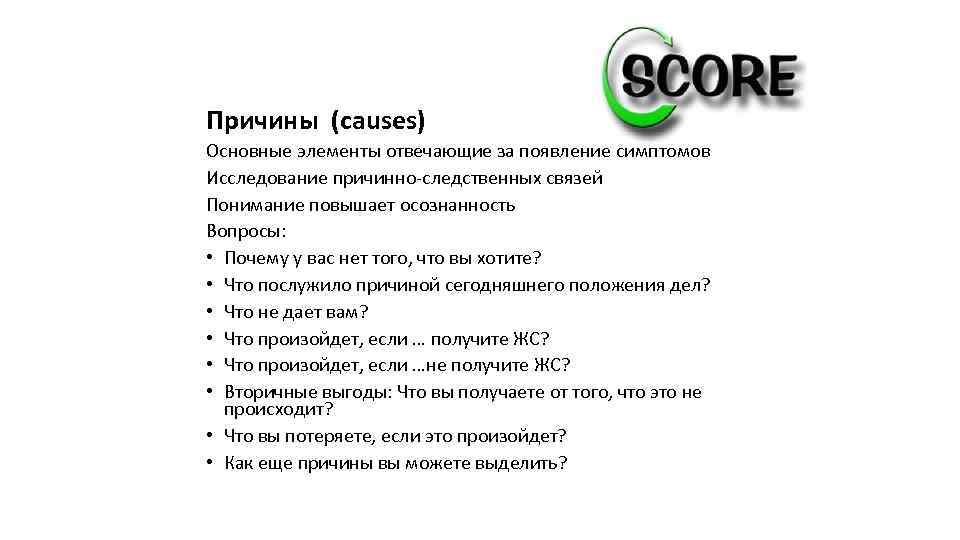 SCORE

Причины (causes)

Основные элементы отвечающие за появление симптомов
Исследование причинно-следственных связей
Понимание повышает осознанность
Вопросы:
• Почему у вас нет того, что вы хотите?
• Что послужило причиной сегодняшнего положения дел?
• Что не дает вам?
• Что произойдет, если … получите ЖС?
• Что произойдет, если …не получите ЖС?
• Вторичные выгоды: Что вы получаете от того, что это не происходит?
• Что вы потеряете, если это произойдет?
• Как еще причины вы можете выделить?